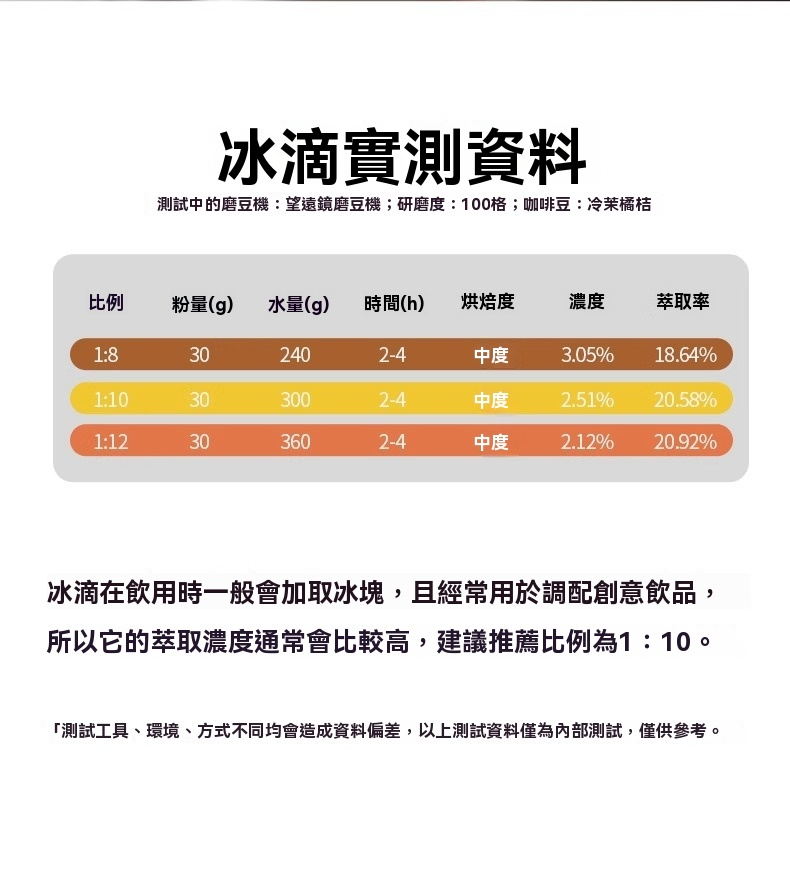 冰滴實測資料

測試中的磨豆機：望遠鏡磨豆機；研磨度：100格；咖啡豆：冷茉橘桔

| 比例 | 粉量(g) | 水量(g) | 時間(h) | 烘焙度 | 濃度 | 萃取率 |
|---|---|---|---|---|---|---|
| 1:8 | 30 | 240 | 2-4 | 中度 | 3.05% | 18.64% |
| 1:10 | 30 | 300 | 2-4 | 中度 | 2.51% | 20.58% |
| 1:12 | 30 | 360 | 2-4 | 中度 | 2.12% | 20.92% |

冰滴在飲用時一般會加取冰塊，且經常用於調配創意飲品，所以它的萃取濃度通常會比較高，建議推薦比例為1：10。

「測試工具、環境、方式不同均會造成資料偏差，以上測試資料僅為內部測試，僅供參考。